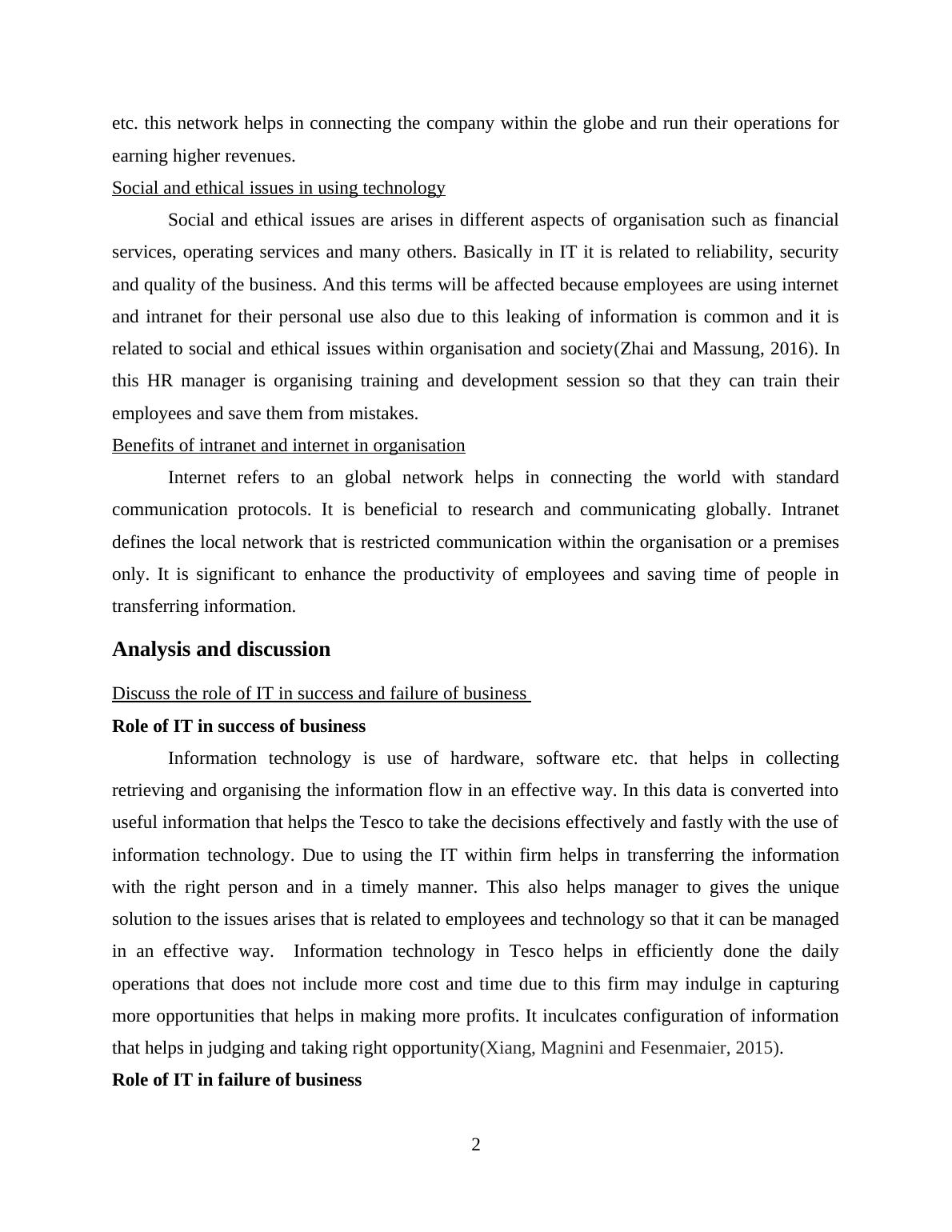 etc. this network helps in connecting the company within the globe and run their operations for earning higher revenues.

Social and ethical issues in using technology

Social and ethical issues are arises in different aspects of organisation such as financial services, operating services and many others. Basically in IT it is related to reliability, security and quality of the business. And this terms will be affected because employees are using internet and intranet for their personal use also due to this leaking of information is common and it is related to social and ethical issues within organisation and society(Zhai and Massung, 2016). In this HR manager is organising training and development session so that they can train their employees and save them from mistakes.

Benefits of intranet and internet in organisation

Internet refers to an global network helps in connecting the world with standard communication protocols. It is beneficial to research and communicating globally. Intranet defines the local network that is restricted communication within the organisation or a premises only. It is significant to enhance the productivity of employees and saving time of people in transferring information.

Analysis and discussion

Discuss the role of IT in success and failure of business

Role of IT in success of business

Information technology is use of hardware, software etc. that helps in collecting retrieving and organising the information flow in an effective way. In this data is converted into useful information that helps the Tesco to take the decisions effectively and fastly with the use of information technology. Due to using the IT within firm helps in transferring the information with the right person and in a timely manner. This also helps manager to gives the unique solution to the issues arises that is related to employees and technology so that it can be managed in an effective way. Information technology in Tesco helps in efficiently done the daily operations that does not include more cost and time due to this firm may indulge in capturing more opportunities that helps in making more profits. It inculcates configuration of information that helps in judging and taking right opportunity(Xiang, Magnini and Fesenmaier, 2015).

Role of IT in failure of business

2